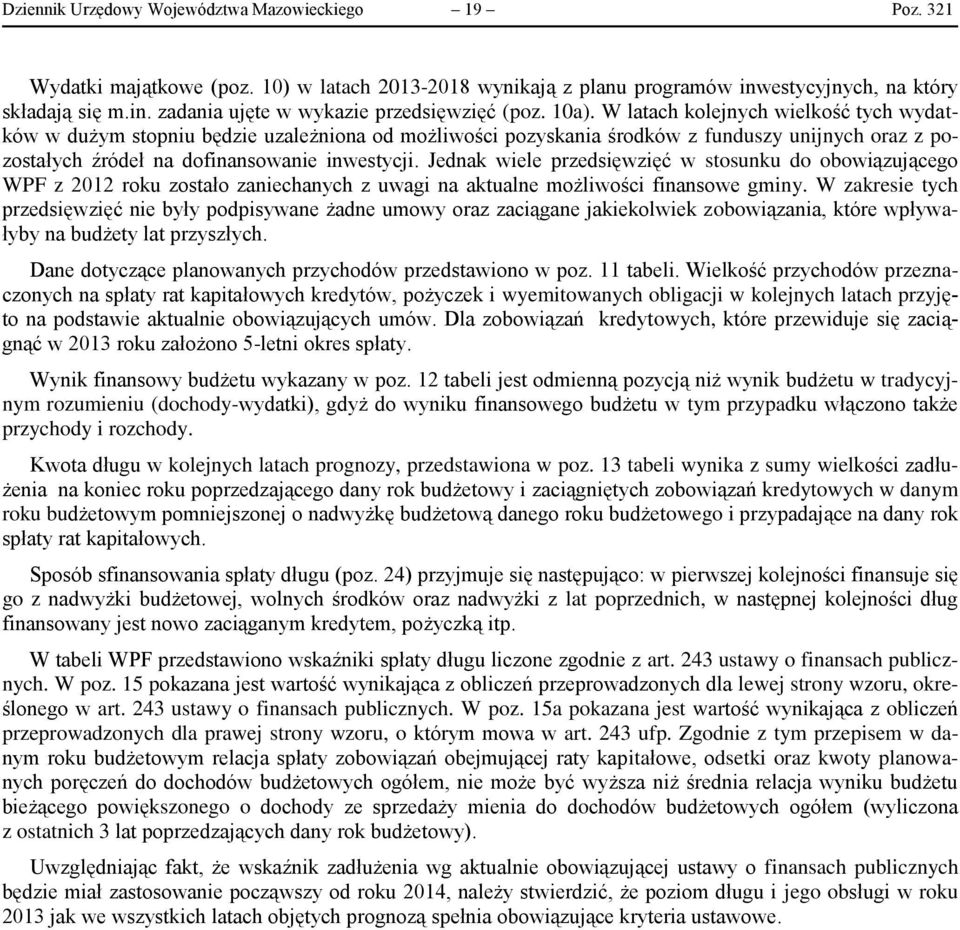 Dziennik Urzędowy Województwa Mazowieckiego – 19 – Poz. 321

Wydatki majątkowe (poz. 10) w latach 2013-2018 wynikają z planu programów inwestycyjnych, na który składają się m.in. zadania ujęte w wykazie przedsięwzięć (poz. 10a). W latach kolejnych wielkość tych wydatków w dużym stopniu będzie uzależniona od możliwości pozyskania środków z funduszy unijnych oraz z pozostałych źródeł na dofinansowanie inwestycji. Jednak wiele przedsięwzięć w stosunku do obowiązującego WPF z 2012 roku zostało zaniechanych z uwagi na aktualne możliwości finansowe gminy. W zakresie tych przedsięwzięć nie były podpisywane żadne umowy oraz zaciągane jakiekolwiek zobowiązania, które wpływałyby na budżety lat przyszłych.

Dane dotyczące planowanych przychodów przedstawiono w poz. 11 tabeli. Wielkość przychodów przeznaczonych na spłaty rat kapitałowych kredytów, pożyczek i wyemitowanych obligacji w kolejnych latach przyjęto na podstawie aktualnie obowiązujących umów. Dla zobowiązań kredytowych, które przewiduje się zaciągnąć w 2013 roku założono 5-letni okres spłaty.

Wynik finansowy budżetu wykazany w poz. 12 tabeli jest odmienną pozycją niż wynik budżetu w tradycyjnym rozumieniu (dochody-wydatki), gdyż do wyniku finansowego budżetu w tym przypadku włączono także przychody i rozchody.

Kwota długu w kolejnych latach prognozy, przedstawiona w poz. 13 tabeli wynika z sumy wielkości zadłużenia na koniec roku poprzedzającego dany rok budżetowy i zaciągniętych zobowiązań kredytowych w danym roku budżetowym pomniejszonej o nadwyżkę budżetową danego roku budżetowego i przypadające na dany rok spłaty rat kapitałowych.

Sposób sfinansowania spłaty długu (poz. 24) przyjmuje się następująco: w pierwszej kolejności finansuje się go z nadwyżki budżetowej, wolnych środków oraz nadwyżki z lat poprzednich, w następnej kolejności dług finansowany jest nowo zaciąganym kredytem, pożyczką itp.

W tabeli WPF przedstawiono wskaźniki spłaty długu liczone zgodnie z art. 243 ustawy o finansach publicznych. W poz. 15 pokazana jest wartość wynikająca z obliczeń przeprowadzonych dla lewej strony wzoru, określonego w art. 243 ustawy o finansach publicznych. W poz. 15a pokazana jest wartość wynikająca z obliczeń przeprowadzonych dla prawej strony wzoru, o którym mowa w art. 243 ufp. Zgodnie z tym przepisem w danym roku budżetowym relacja spłaty zobowiązań obejmującej raty kapitałowe, odsetki oraz kwoty planowanych poręczeń do dochodów budżetowych ogółem, nie może być wyższa niż średnia relacja wyniku budżetu bieżącego powiększonego o dochody ze sprzedaży mienia do dochodów budżetowych ogółem (wyliczona z ostatnich 3 lat poprzedzających dany rok budżetowy).

Uwzględniając fakt, że wskaźnik zadłużenia wg aktualnie obowiązującej ustawy o finansach publicznych będzie miał zastosowanie począwszy od roku 2014, należy stwierdzić, że poziom długu i jego obsługi w roku 2013 jak we wszystkich latach objętych prognozą spełnia obowiązujące kryteria ustawowe.